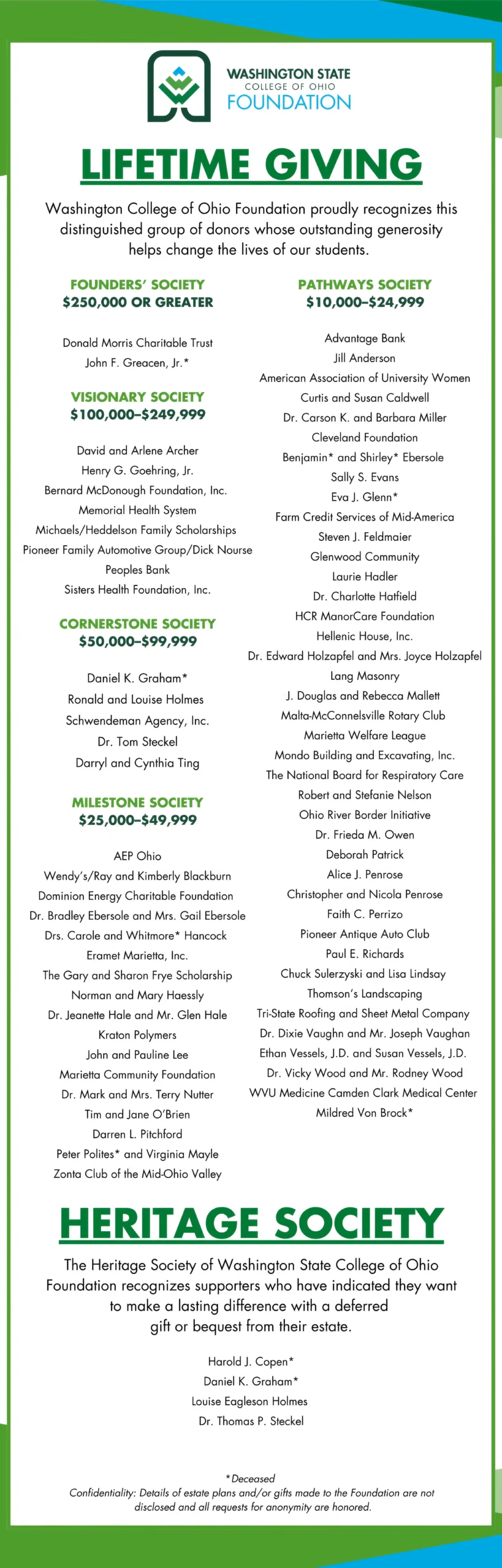 WASHINGTON STATE
COLLEGE OF OHIO
FOUNDATION

LIFETIME GIVING

Washington College of Ohio Foundation proudly recognizes this distinguished group of donors whose outstanding generosity helps change the lives of our students.

FOUNDERS' SOCIETY
$250,000 OR GREATER

Donald Morris Charitable Trust
John F. Greacen, Jr.*

VISIONARY SOCIETY
$100,000–$249,999

David and Arlene Archer
Henry G. Goehring, Jr.
Bernard McDonough Foundation, Inc.
Memorial Health System
Michaels/Heddelson Family Scholarships
Pioneer Family Automotive Group/Dick Nourse
Peoples Bank
Sisters Health Foundation, Inc.

CORNERSTONE SOCIETY
$50,000–$99,999

Daniel K. Graham*
Ronald and Louise Holmes
Schwendeman Agency, Inc.
Dr. Tom Steckel
Darryl and Cynthia Ting

MILESTONE SOCIETY
$25,000–$49,999

AEP Ohio
Wendy's/Ray and Kimberly Blackburn
Dominion Energy Charitable Foundation
Dr. Bradley Ebersole and Mrs. Gail Ebersole
Drs. Carole and Whitmore* Hancock
Eramet Marietta, Inc.
The Gary and Sharon Frye Scholarship
Norman and Mary Haessly
Dr. Jeanette Hale and Mr. Glen Hale
Kraton Polymers
John and Pauline Lee
Marietta Community Foundation
Dr. Mark and Mrs. Terry Nutter
Tim and Jane O'Brien
Darren L. Pitchford
Peter Polites* and Virginia Mayle
Zonta Club of the Mid-Ohio Valley

PATHWAYS SOCIETY
$10,000–$24,999

Advantage Bank
Jill Anderson
American Association of University Women
Curtis and Susan Caldwell
Dr. Carson K. and Barbara Miller
Cleveland Foundation
Benjamin* and Shirley* Ebersole
Sally S. Evans
Eva J. Glenn*
Farm Credit Services of Mid-America
Steven J. Feldmaier
Glenwood Community
Laurie Hadler
Dr. Charlotte Hatfield
HCR ManorCare Foundation
Hellenic House, Inc.
Dr. Edward Holzapfel and Mrs. Joyce Holzapfel
Lang Masonry
J. Douglas and Rebecca Mallett
Malta-McConnelsville Rotary Club
Marietta Welfare League
Mondo Building and Excavating, Inc.
The National Board for Respiratory Care
Robert and Stefanie Nelson
Ohio River Border Initiative
Dr. Frieda M. Owen
Deborah Patrick
Alice J. Penrose
Christopher and Nicola Penrose
Faith C. Perrizo
Pioneer Antique Auto Club
Paul E. Richards
Chuck Sulerzyski and Lisa Lindsay
Thomson's Landscaping
Tri-State Roofing and Sheet Metal Company
Dr. Dixie Vaughn and Mr. Joseph Vaughan
Ethan Vessels, J.D. and Susan Vessels, J.D.
Dr. Vicky Wood and Mr. Rodney Wood
WVU Medicine Camden Clark Medical Center
Mildred Von Brock*

HERITAGE SOCIETY

The Heritage Society of Washington State College of Ohio Foundation recognizes supporters who have indicated they want to make a lasting difference with a deferred gift or bequest from their estate.

Harold J. Copen*
Daniel K. Graham*
Louise Eagleson Holmes
Dr. Thomas P. Steckel

*Deceased
Confidentiality: Details of estate plans and/or gifts made to the Foundation are not disclosed and all requests for anonymity are honored.